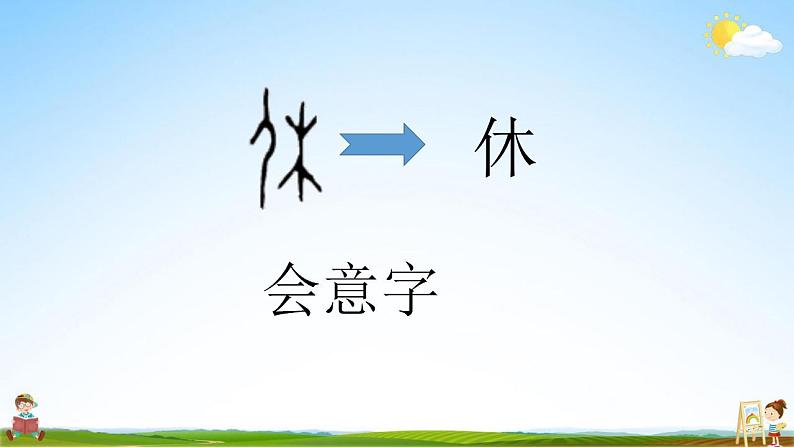 休

会意字